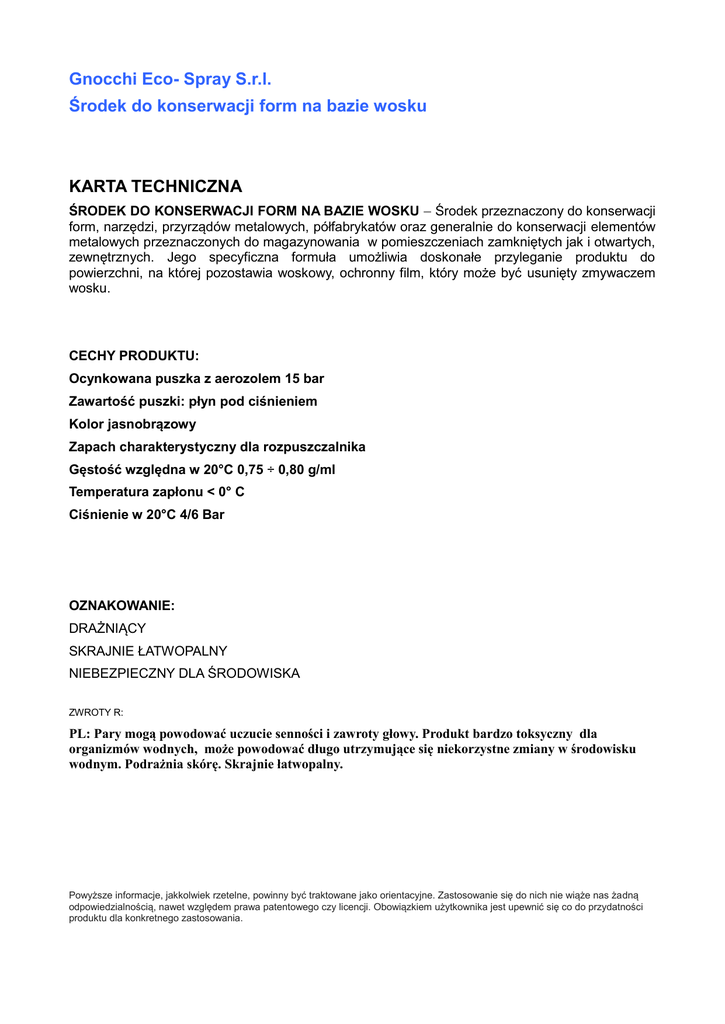 Gnocchi Eco- Spray S.r.l.
Środek do konserwacji form na bazie wosku

KARTA TECHNICZNA
ŚRODEK DO KONSERWACJI FORM NA BAZIE WOSKU – Środek przeznaczony do konserwacji form, narzędzi, przyrządów metalowych, półfabrykatów oraz generalnie do konserwacji elementów metalowych przeznaczonych do magazynowania w pomieszczeniach zamkniętych jak i otwartych, zewnętrznych. Jego specyficzna formuła umożliwia doskonałe przyleganie produktu do powierzchni, na której pozostawia woskowy, ochronny film, który może być usunięty zmywaczem wosku.

CECHY PRODUKTU:
Ocynkowana puszka z aerozolem 15 bar
Zawartość puszki: płyn pod ciśnieniem
Kolor jasnobrązowy
Zapach charakterystyczny dla rozpuszczalnika
Gęstość względna w 20°C 0,75 ÷ 0,80 g/ml
Temperatura zapłonu < 0° C
Ciśnienie w 20°C 4/6 Bar

OZNAKOWANIE:
DRAŻNIĄCY
SKRAJNIE ŁATWOPALNY
NIEBEZPIECZNY DLA ŚRODOWISKA

ZWROTY R:
PL: Pary mogą powodować uczucie senności i zawroty głowy. Produkt bardzo toksyczny dla organizmów wodnych, może powodować długo utrzymujące się niekorzystne zmiany w środowisku wodnym. Podrażnia skórę. Skrajnie łatwopalny.

Powyższe informacje, jakkolwiek rzetelne, powinny być traktowane jako orientacyjne. Zastosowanie się do nich nie wiąże nas żadną odpowiedzialnością, nawet względem prawa patentowego czy licencji. Obowiązkiem użytkownika jest upewnić się co do przydatności produktu dla konkretnego zastosowania.